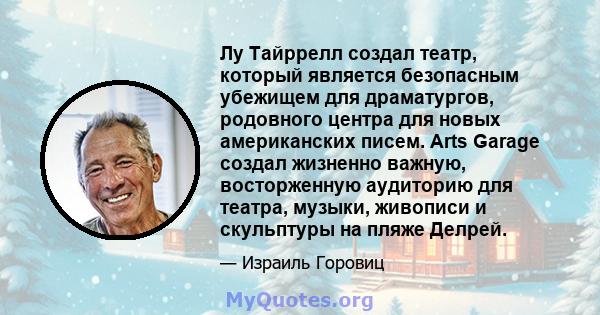 Лу Тайррелл создал театр, который является безопасным убежищем для драматургов, родовного центра для новых американских писем. Arts Garage создал жизненно важную, восторженную аудиторию для театра, музыки, живописи и скульптуры на пляже Делрей.

— Израиль Горовиц

MyQuotes.org